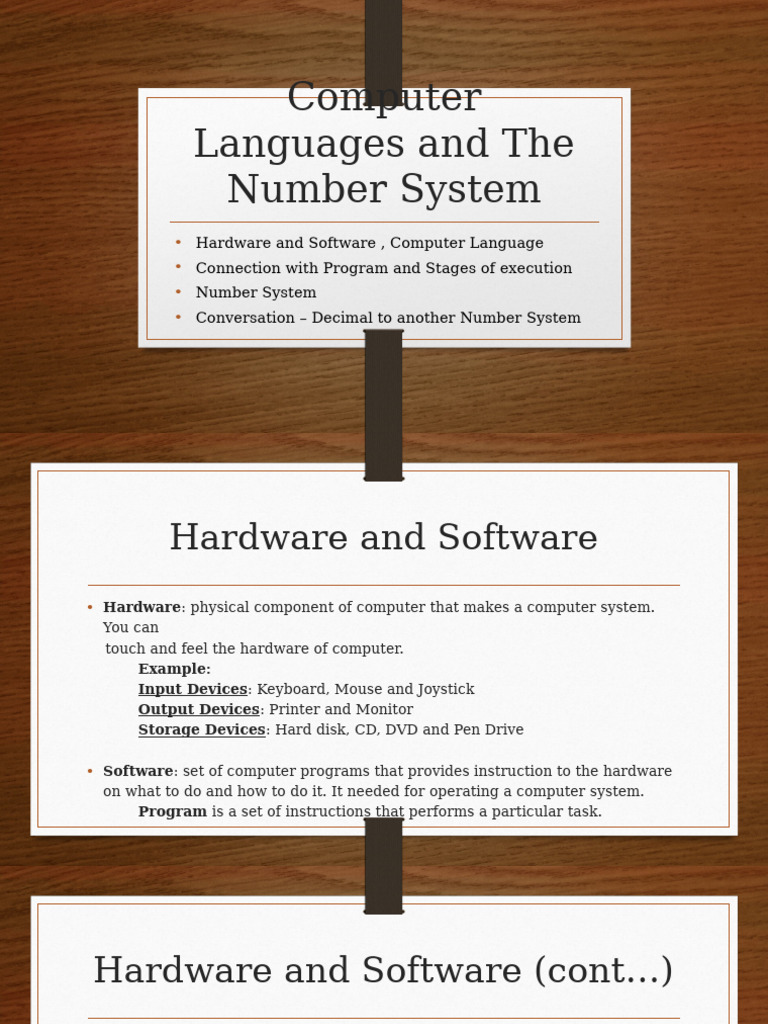 Computer Languages and The Number System

• Hardware and Software , Computer Language
• Connection with Program and Stages of execution
• Number System
• Conversation – Decimal to another Number System

Hardware and Software

• Hardware: physical component of computer that makes a computer system. You can touch and feel the hardware of computer.
Example:
Input Devices: Keyboard, Mouse and Joystick
Output Devices: Printer and Monitor
Storage Devices: Hard disk, CD, DVD and Pen Drive

• Software: set of computer programs that provides instruction to the hardware on what to do and how to do it. It needed for operating a computer system.
Program is a set of instructions that performs a particular task.

Hardware and Software (cont…)